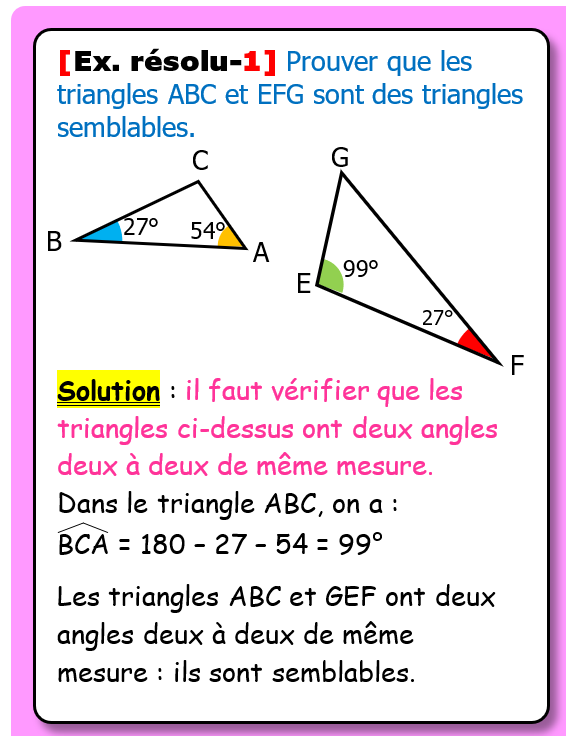 [Ex. résolu-1] Prouver que les triangles ABC et EFG sont des triangles semblables.

C

B

27°

54°

A

G

E

99°

27°

F

Solution : il faut vérifier que les triangles ci-dessus ont deux angles deux à deux de même mesure.

Dans le triangle ABC, on a :

$\widehat{BCA} = 180 - 27 - 54 = 99°$

Les triangles ABC et GEF ont deux angles deux à deux de même mesure : ils sont semblables.